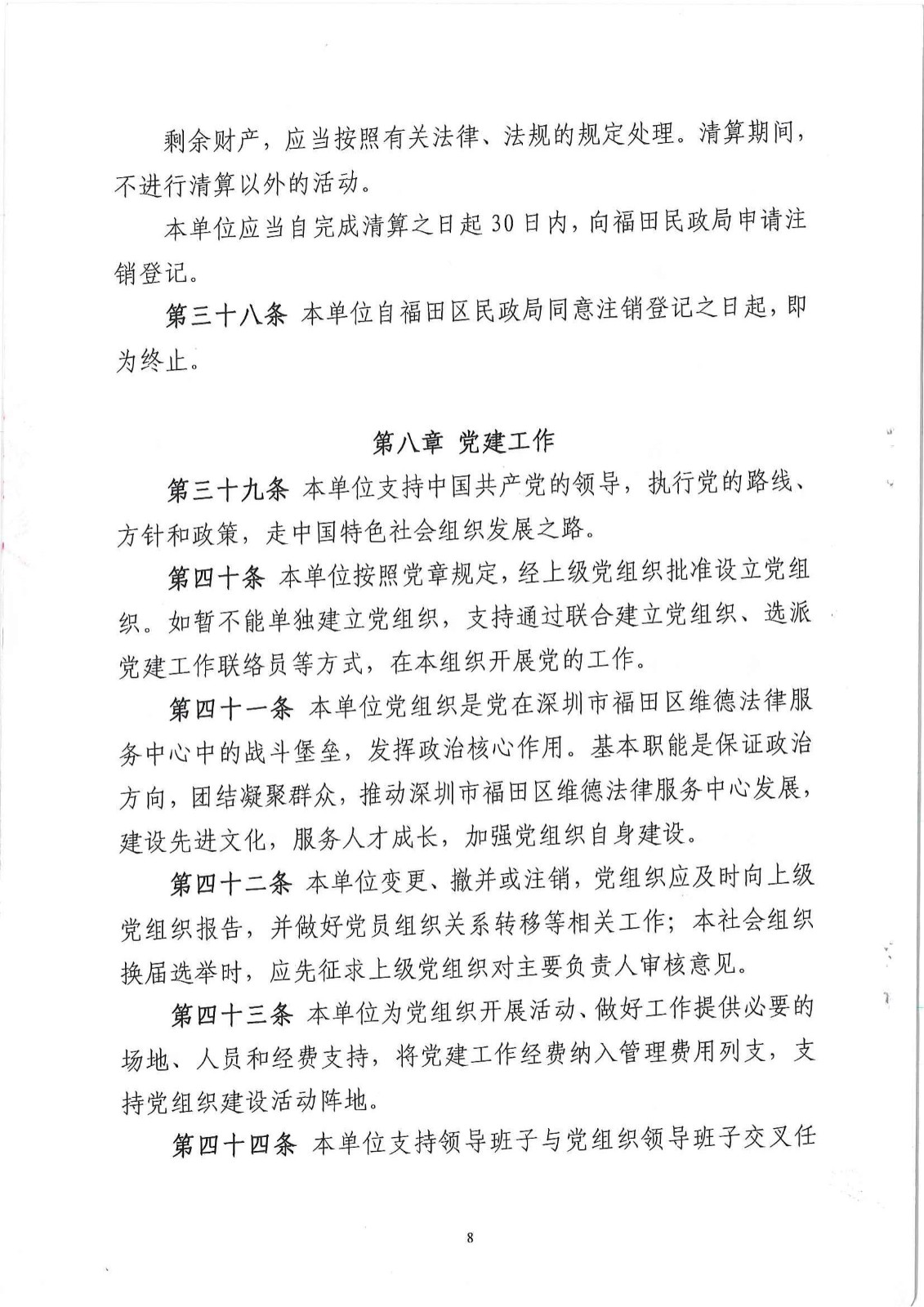 剩余财产，应当按照有关法律、法规的规定处理。清算期间，不进行清算以外的活动。

本单位应当自完成清算之日起 30 日内，向福田民政局申请注销登记。

第三十八条 本单位自福田区民政局同意注销登记之日起，即为终止。

第八章 党建工作

第三十九条 本单位支持中国共产党的领导，执行党的路线、方针和政策，走中国特色社会组织发展之路。

第四十条 本单位按照党章规定，经上级党组织批准设立党组织。如暂不能单独建立党组织，支持通过联合建立党组织、选派党建工作联络员等方式，在本组织开展党的工作。

第四十一条 本单位党组织是党在深圳市福田区维德法律服务中心中的战斗堡垒，发挥政治核心作用。基本职能是保证政治方向，团结凝聚群众，推动深圳市福田区维德法律服务中心发展，建设先进文化，服务人才成长，加强党组织自身建设。

第四十二条 本单位变更、撤并或注销，党组织应及时向上级党组织报告，并做好党员组织关系转移等相关工作；本社会组织换届选举时，应先征求上级党组织对主要负责人审核意见。

第四十三条 本单位为党组织开展活动、做好工作提供必要的场地、人员和经费支持，将党建工作经费纳入管理费用列支，支持党组织建设活动阵地。

第四十四条 本单位支持领导班子与党组织领导班子交叉任

8